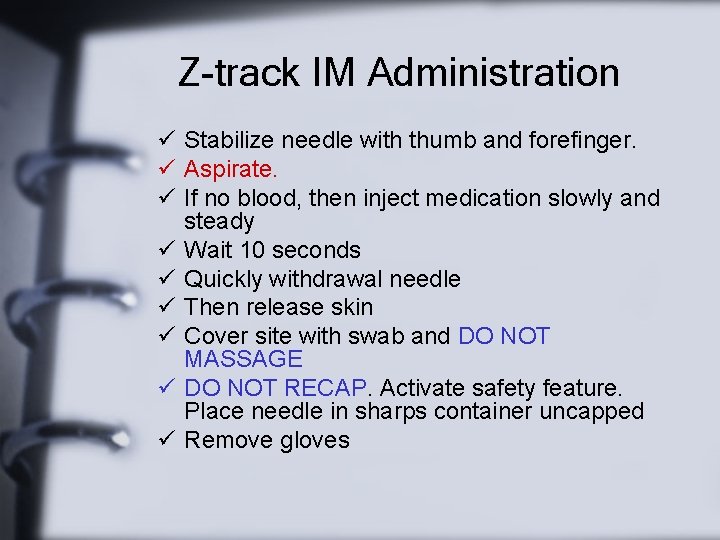 Z-track IM Administration

✓ Stabilize needle with thumb and forefinger.
✓ Aspirate.
✓ If no blood, then inject medication slowly and steady
✓ Wait 10 seconds
✓ Quickly withdrawal needle
✓ Then release skin
✓ Cover site with swab and DO NOT MASSAGE
✓ DO NOT RECAP. Activate safety feature. Place needle in sharps container uncapped
✓ Remove gloves